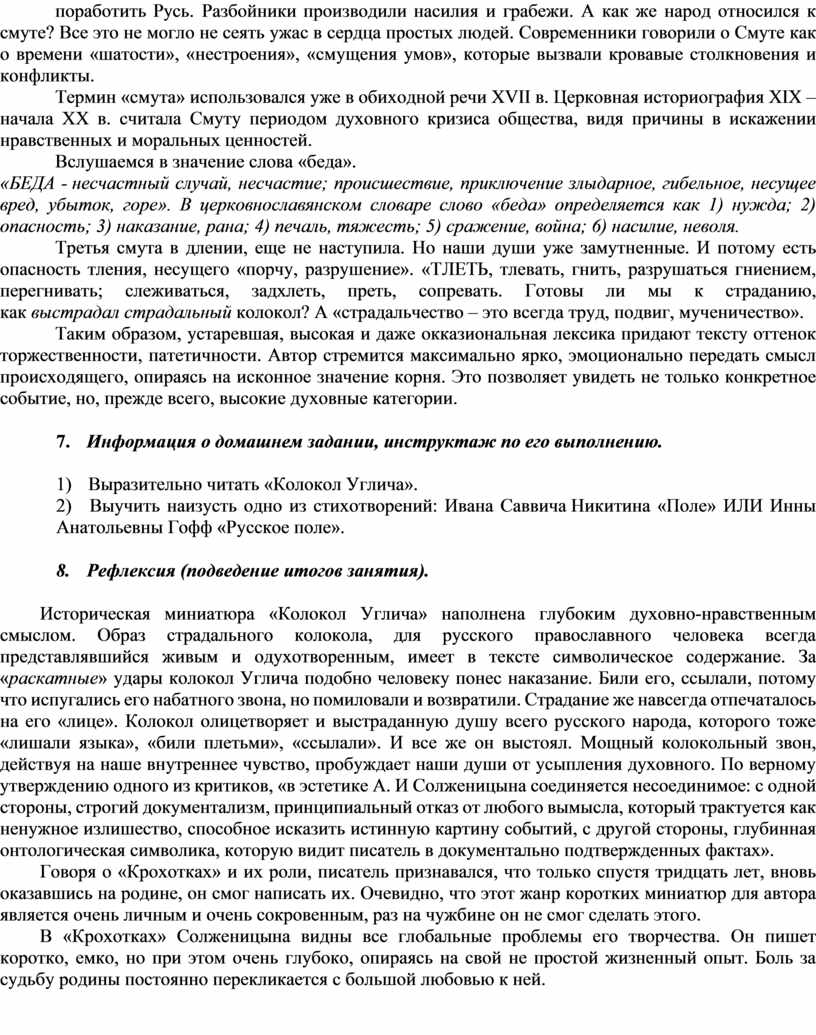 поработить Русь. Разбойники производили насилия и грабежи. А как же народ относился к смуте? Все это не могло не сеять ужас в сердца простых людей. Современники говорили о Смуте как о времени «шатости», «нестроения», «смущения умов», которые вызвали кровавые столкновения и конфликты.

Термин «смута» использовался уже в обиходной речи XVII в. Церковная историография XIX – начала XX в. считала Смуту периодом духовного кризиса общества, видя причины в искажении нравственных и моральных ценностей.

Вслушаемся в значение слова «беда».

«БЕДА - несчастный случай, несчастие; происшествие, приключение злыдарное, гибельное, несущее вред, убыток, горе». В церковнославянском словаре слово «беда» определяется как 1) нужда; 2) опасность; 3) наказание, рана; 4) печаль, тяжесть; 5) сражение, война; 6) насилие, неволя.

Третья смута в длении, еще не наступила. Но наши души уже замутненные. И потому есть опасность тления, несущего «порчу, разрушение». «ТЛЕТЬ, тлевать, гнить, разрушаться гниением, перегнивать; слеживаться, задхлеть, преть, сопревать. Готовы ли мы к страданию, как выстрадал страдальный колокол? А «страдальчество – это всегда труд, подвиг, мученичество».

Таким образом, устаревшая, высокая и даже окказиональная лексика придают тексту оттенок торжественности, патетичности. Автор стремится максимально ярко, эмоционально передать смысл происходящего, опираясь на исконное значение корня. Это позволяет увидеть не только конкретное событие, но, прежде всего, высокие духовные категории.

7. Информация о домашнем задании, инструктаж по его выполнению.

1) Выразительно читать «Колокол Углича».
2) Выучить наизусть одно из стихотворений: Ивана Саввича Никитина «Поле» ИЛИ Инны Анатольевны Гофф «Русское поле».

8. Рефлексия (подведение итогов занятия).

Историческая миниатюра «Колокол Углича» наполнена глубоким духовно-нравственным смыслом. Образ страдального колокола, для русского православного человека всегда представлявшийся живым и одухотворенным, имеет в тексте символическое содержание. За «раскатные» удары колокол Углича подобно человеку понес наказание. Били его, ссылали, потому что испугались его набатного звона, но помиловали и возвратили. Страдание же навсегда отпечаталось на его «лице». Колокол олицетворяет и выстраданную душу всего русского народа, которого тоже «лишали языка», «били плетьми», «ссылали». И все же он выстоял. Мощный колокольный звон, действуя на наше внутреннее чувство, пробуждает наши души от усыпления духовного. По верному утверждению одного из критиков, «в эстетике А. И Солженицына соединяется несоединимое: с одной стороны, строгий документализм, принципиальный отказ от любого вымысла, который трактуется как ненужное излишество, способное исказить истинную картину событий, с другой стороны, глубинная онтологическая символика, которую видит писатель в документально подтвержденных фактах».

Говоря о «Крохотках» и их роли, писатель признавался, что только спустя тридцать лет, вновь оказавшись на родине, он смог написать их. Очевидно, что этот жанр коротких миниатюр для автора является очень личным и очень сокровенным, раз на чужбине он не смог сделать этого.

В «Крохотках» Солженицына видны все глобальные проблемы его творчества. Он пишет коротко, емко, но при этом очень глубоко, опираясь на свой не простой жизненный опыт. Боль за судьбу родины постоянно перекликается с большой любовью к ней.